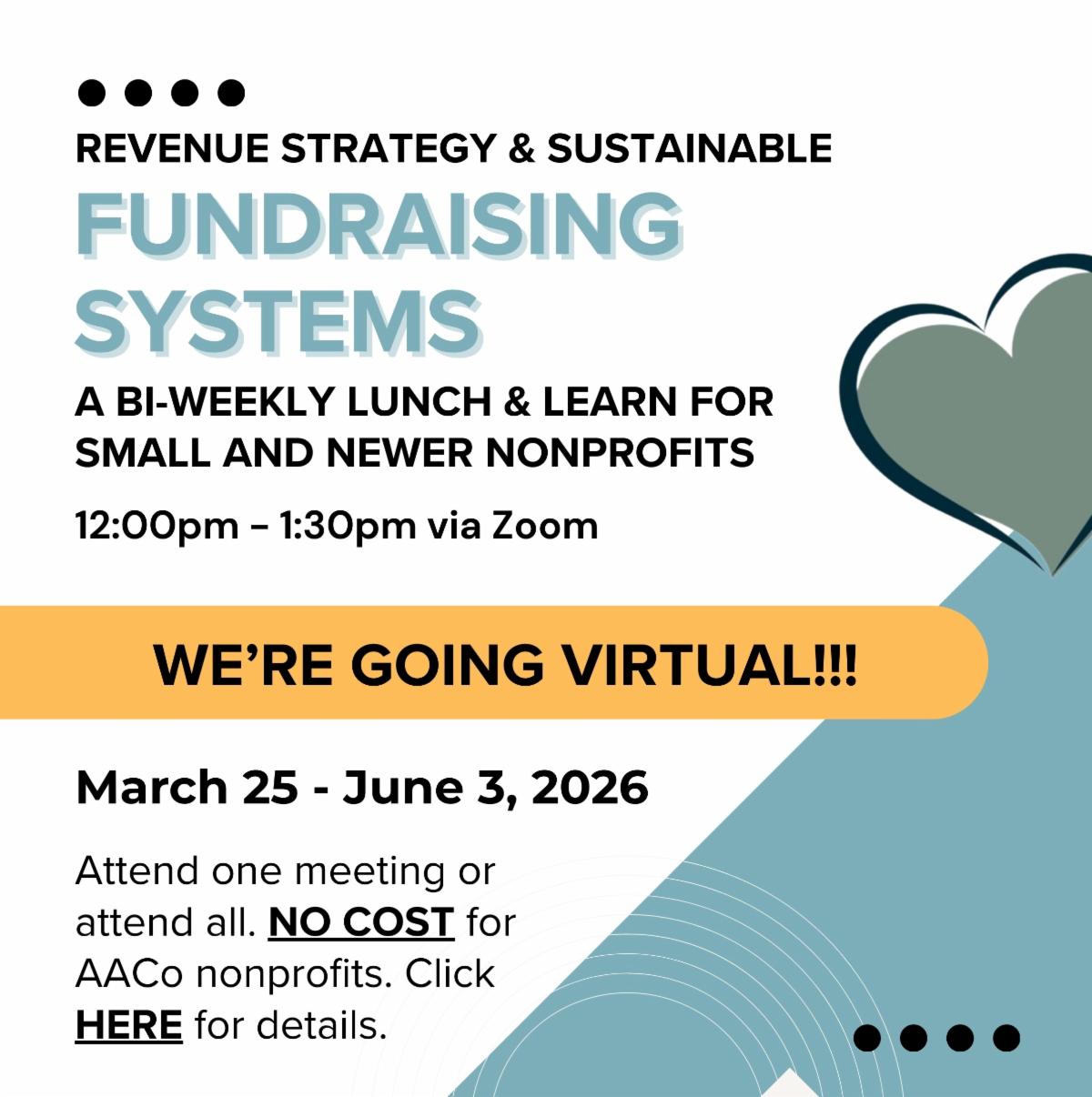 REVENUE STRATEGY & SUSTAINABLE

FUNDRAISING SYSTEMS

A BI-WEEKLY LUNCH & LEARN FOR SMALL AND NEWER NONPROFITS

12:00pm – 1:30pm via Zoom

WE'RE GOING VIRTUAL!!!

March 25 - June 3, 2026

Attend one meeting or attend all. NO COST for AACo nonprofits. Click HERE for details.